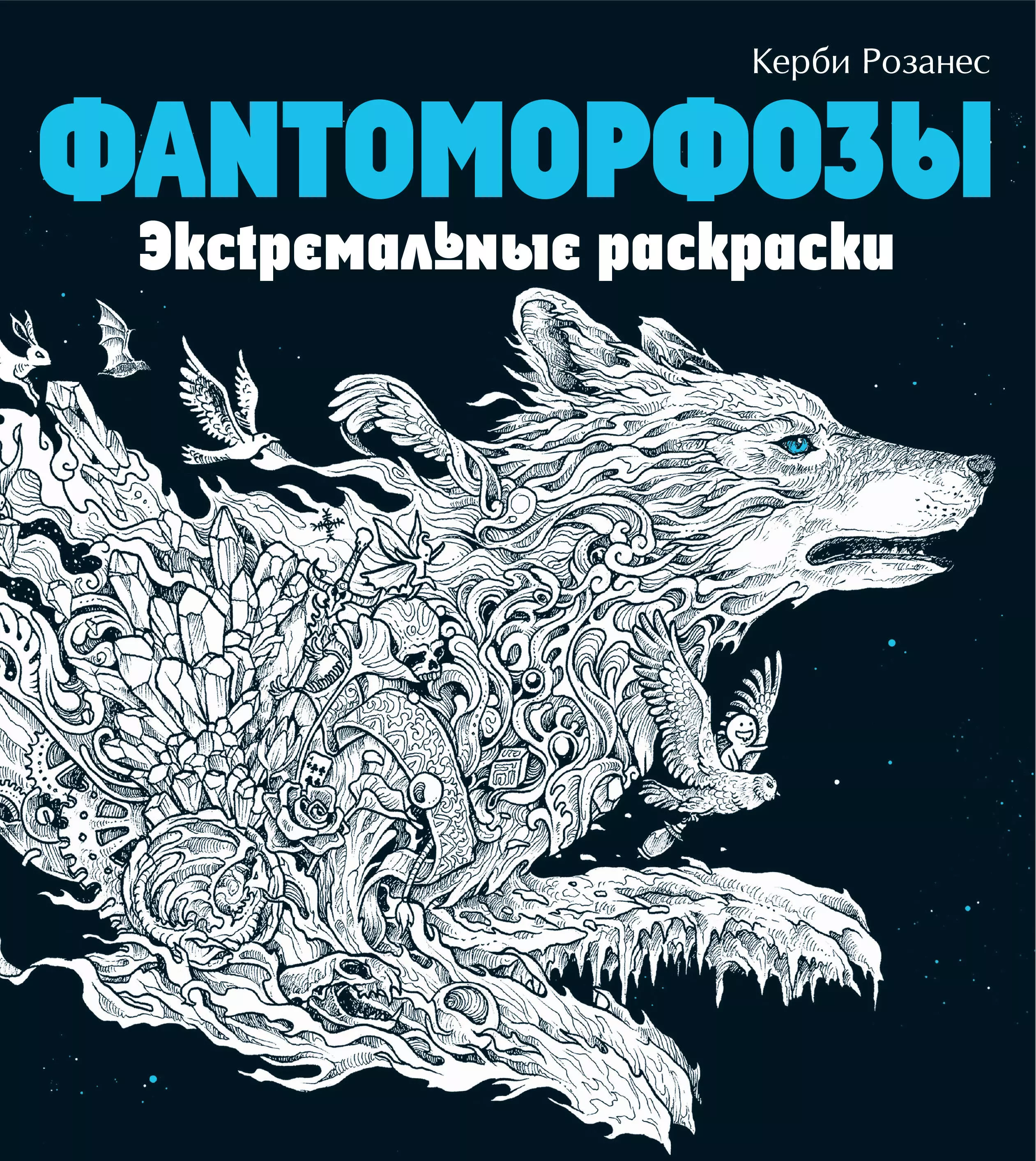 Керби Розанес

ФАНТОМОРФОЗЫ

Экстремальные раскраски